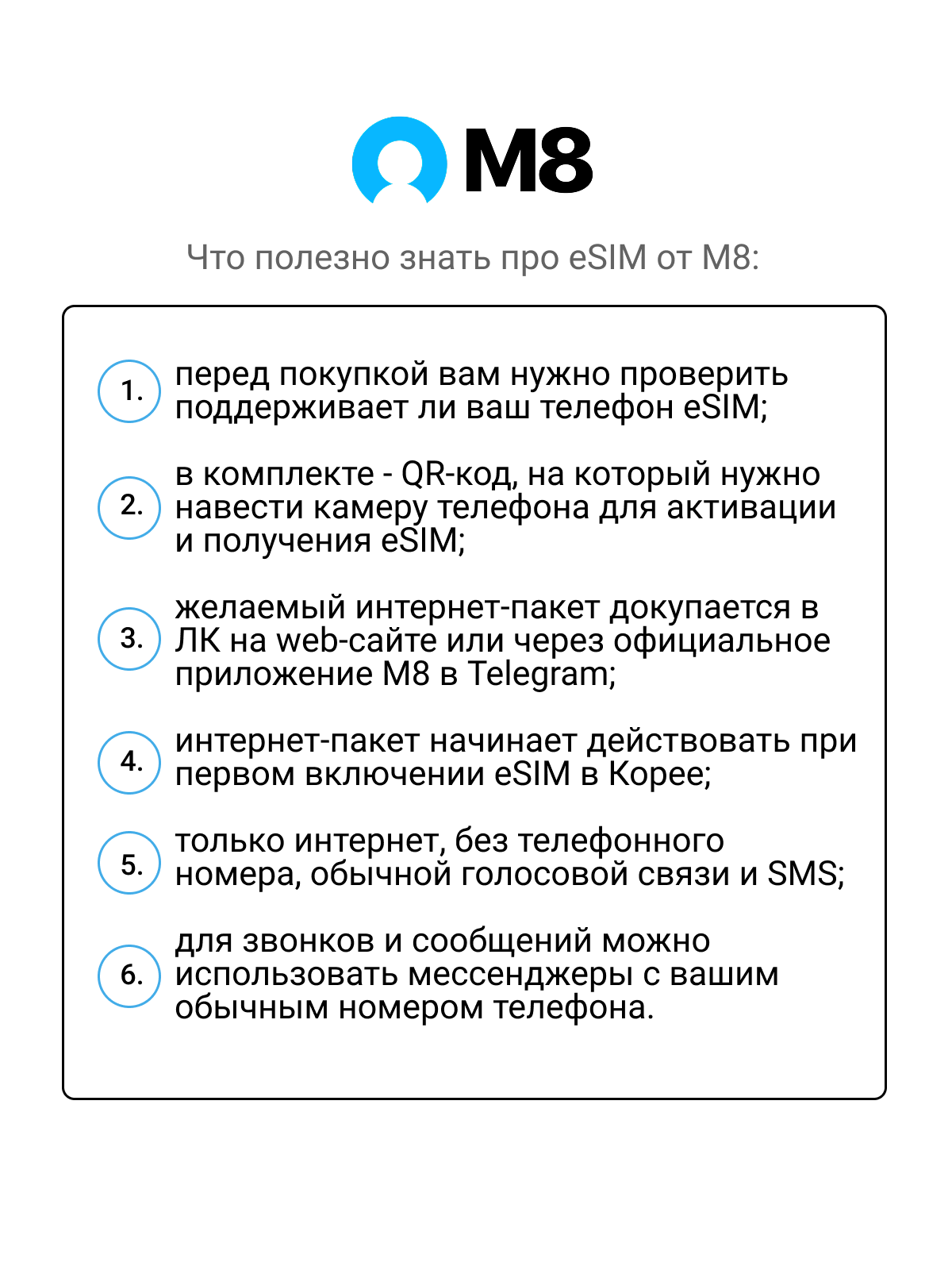 M8

Что полезно знать про eSIM от M8:

1. перед покупкой вам нужно проверить поддерживает ли ваш телефон eSIM;

2. в комплекте - QR-код, на который нужно навести камеру телефона для активации и получения eSIM;

3. желаемый интернет-пакет докупается в ЛК на web-сайте или через официальное приложение M8 в Telegram;

4. интернет-пакет начинает действовать при первом включении eSIM в Корее;

5. только интернет, без телефонного номера, обычной голосовой связи и SMS;

6. для звонков и сообщений можно использовать мессенджеры с вашим обычным номером телефона.